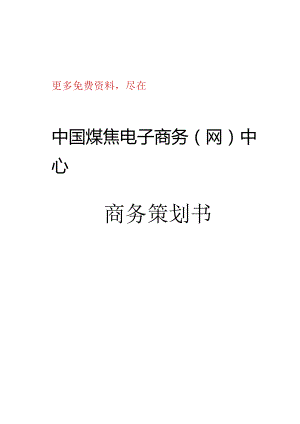 更多免费资料，尽在

中国煤焦电子商务（网）中心

商务策划书